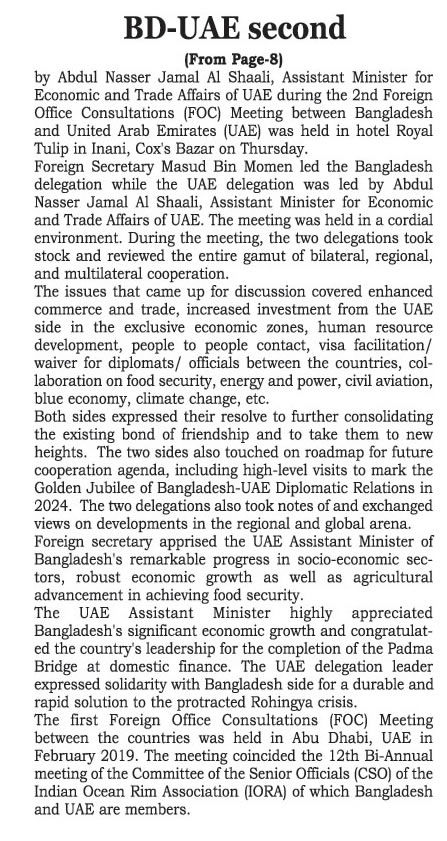 BD-UAE second

(From Page-8)

by Abdul Nasser Jamal Al Shaali, Assistant Minister for Economic and Trade Affairs of UAE during the 2nd Foreign Office Consultations (FOC) Meeting between Bangladesh and United Arab Emirates (UAE) was held in hotel Royal Tulip in Inani, Cox's Bazar on Thursday.

Foreign Secretary Masud Bin Momen led the Bangladesh delegation while the UAE delegation was led by Abdul Nasser Jamal Al Shaali, Assistant Minister for Economic and Trade Affairs of UAE. The meeting was held in a cordial environment. During the meeting, the two delegations took stock and reviewed the entire gamut of bilateral, regional, and multilateral cooperation.

The issues that came up for discussion covered enhanced commerce and trade, increased investment from the UAE side in the exclusive economic zones, human resource development, people to people contact, visa facilitation/ waiver for diplomats/ officials between the countries, collaboration on food security, energy and power, civil aviation, blue economy, climate change, etc.

Both sides expressed their resolve to further consolidating the existing bond of friendship and to take them to new heights. The two sides also touched on roadmap for future cooperation agenda, including high-level visits to mark the Golden Jubilee of Bangladesh-UAE Diplomatic Relations in 2024. The two delegations also took notes of and exchanged views on developments in the regional and global arena.

Foreign secretary apprised the UAE Assistant Minister of Bangladesh's remarkable progress in socio-economic sectors, robust economic growth as well as agricultural advancement in achieving food security.

The UAE Assistant Minister highly appreciated Bangladesh's significant economic growth and congratulated the country's leadership for the completion of the Padma Bridge at domestic finance. The UAE delegation leader expressed solidarity with Bangladesh side for a durable and rapid solution to the protracted Rohingya crisis.

The first Foreign Office Consultations (FOC) Meeting between the countries was held in Abu Dhabi, UAE in February 2019. The meeting coincided the 12th Bi-Annual meeting of the Committee of the Senior Officials (CSO) of the Indian Ocean Rim Association (IORA) of which Bangladesh and UAE are members.